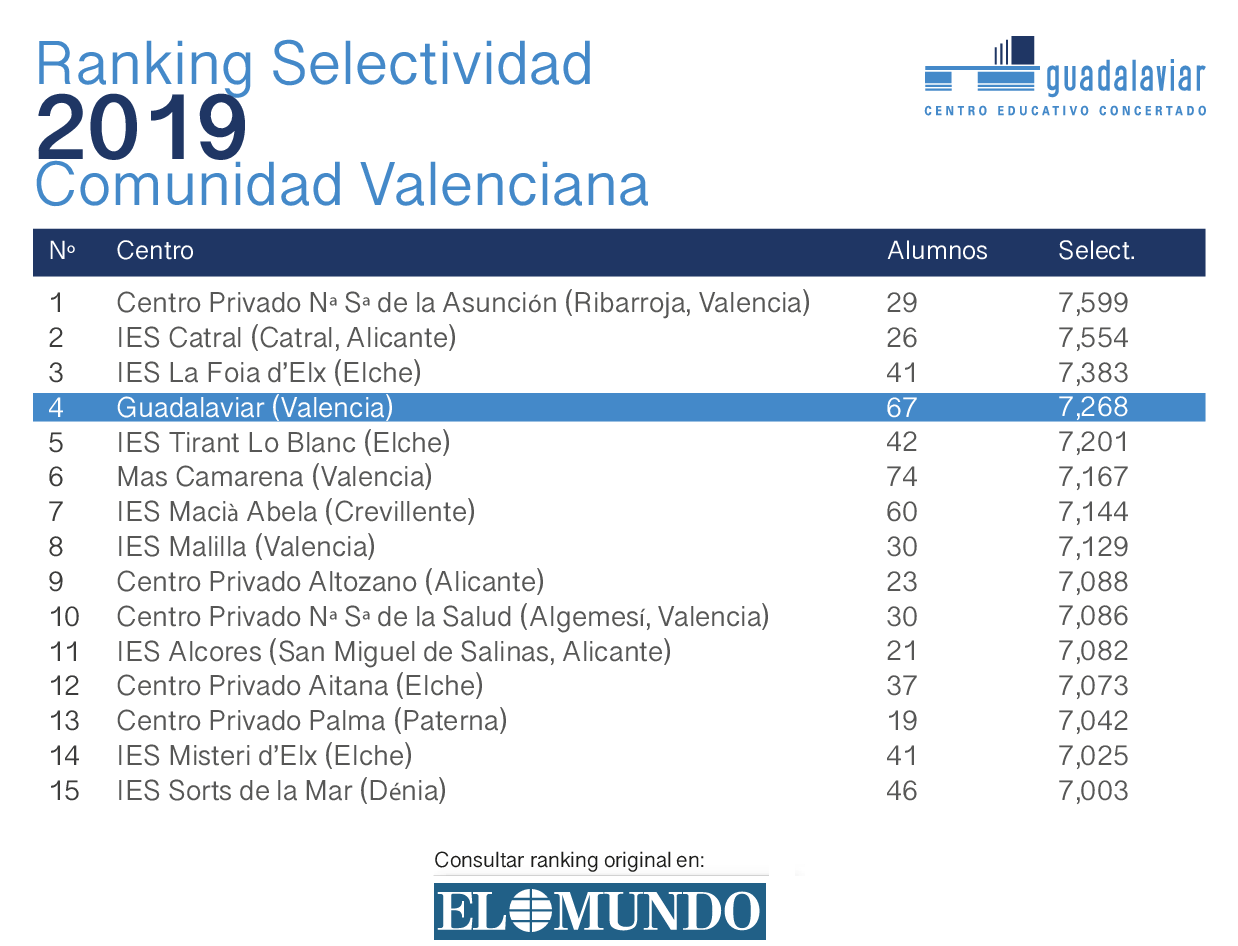 Ranking Selectividad
2019
Comunidad Valenciana

guadalaviar
CENTRO EDUCATIVO CONCERTADO

| Nº | Centro | Alumnos | Select. |
|---|---|---|---|
| 1 | Centro Privado Nª Sª de la Asunción (Ribarroja, Valencia) | 29 | 7,599 |
| 2 | IES Catral (Catral, Alicante) | 26 | 7,554 |
| 3 | IES La Foia d'Elx (Elche) | 41 | 7,383 |
| 4 | Guadalaviar (Valencia) | 67 | 7,268 |
| 5 | IES Tirant Lo Blanc (Elche) | 42 | 7,201 |
| 6 | Mas Camarena (Valencia) | 74 | 7,167 |
| 7 | IES Macià Abela (Crevillente) | 60 | 7,144 |
| 8 | IES Malilla (Valencia) | 30 | 7,129 |
| 9 | Centro Privado Altozano (Alicante) | 23 | 7,088 |
| 10 | Centro Privado Nª Sª de la Salud (Algemesí, Valencia) | 30 | 7,086 |
| 11 | IES Alcores (San Miguel de Salinas, Alicante) | 21 | 7,082 |
| 12 | Centro Privado Aitana (Elche) | 37 | 7,073 |
| 13 | Centro Privado Palma (Paterna) | 19 | 7,042 |
| 14 | IES Misteri d'Elx (Elche) | 41 | 7,025 |
| 15 | IES Sorts de la Mar (Dénia) | 46 | 7,003 |

Consultar ranking original en:
EL MUNDO